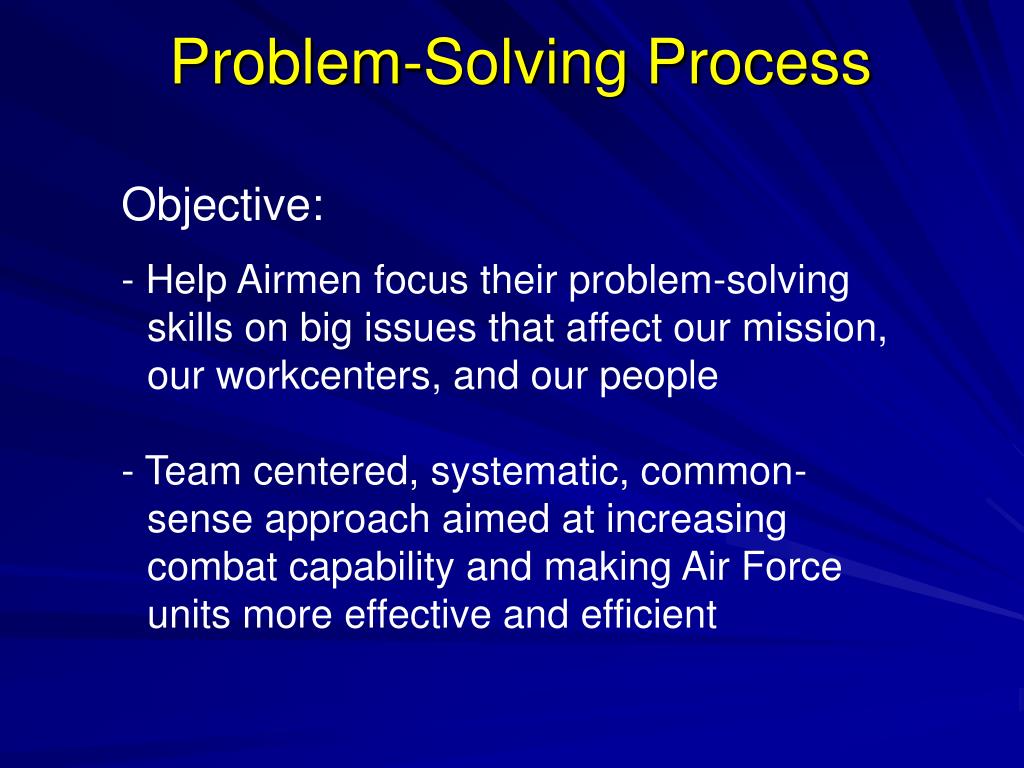 Problem-Solving Process

Objective:

- Help Airmen focus their problem-solving skills on big issues that affect our mission, our workcenters, and our people

- Team centered, systematic, common-sense approach aimed at increasing combat capability and making Air Force units more effective and efficient